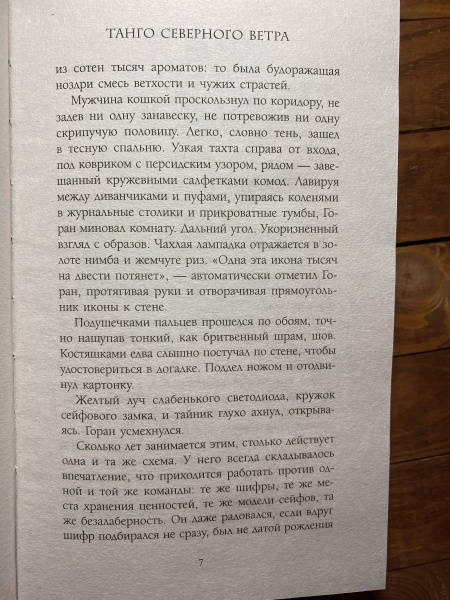 ТАНГО СЕВЕРНОГО ВЕТРА

из сотен тысяч ароматов: то была будоражащая ноздри смесь ветхости и чужих страстей.

Мужчина кошкой проскользнул по коридору, не задев ни одну занавеску, не потревожив ни одну скрипучую половицу. Легко, словно тень, зашел в тесную спальню. Узкая тахта справа от входа, под ковриком с персидским узором, рядом — завешанный кружевными салфетками комод. Лавируя между диванчиками и пуфами, упираясь коленями в журнальные столики и прикроватные тумбы, Горан миновал комнату. Дальний угол. Укоризненный взгляд с образов. Чахлая лампадка отражается в золоте нимба и жемчуге риз. «Одна эта икона тысяч на двести потянет», — автоматически отметил Горан, протягивая руки и отворачивая прямоугольник иконы к стене.

Подушечками пальцев прошелся по обоям, точно нащупав тонкий, как бритвенный шрам, шов. Костяшками едва слышно постучал по стене, чтобы удостовериться в догадке. Поддел ножом и отодвинул картонку.

Желтый луч слабенького светодиода, кружок сейфового замка, и тайник глухо ахнул, открываясь. Горан усмехнулся.

Сколько лет занимается этим, столько действует одна и та же схема. У него всегда складывалось впечатление, что приходится работать против одной и той же команды: те же шифры, те же места хранения ценностей, те же модели сейфов, та же безалаберность. Он даже радовался, если вдруг шифр подбирался не сразу, был не датой рождения

7